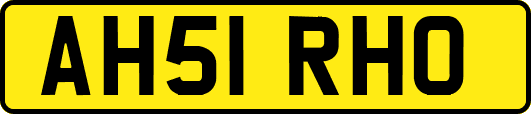 AH51 RHO